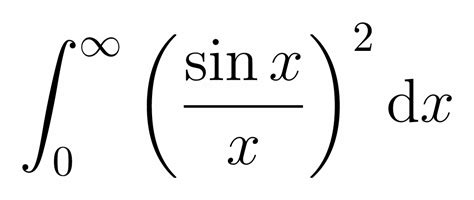 $\int_0^\infty \left(\frac{\sin x}{x}\right)^2 \mathrm{d}x$